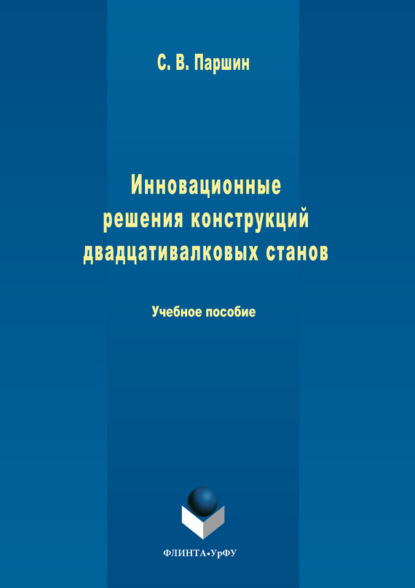 С. В. Паршин

Инновационные решения конструкций двадцативалковых станов

Учебное пособие

ФЛИНТА•УрФУ